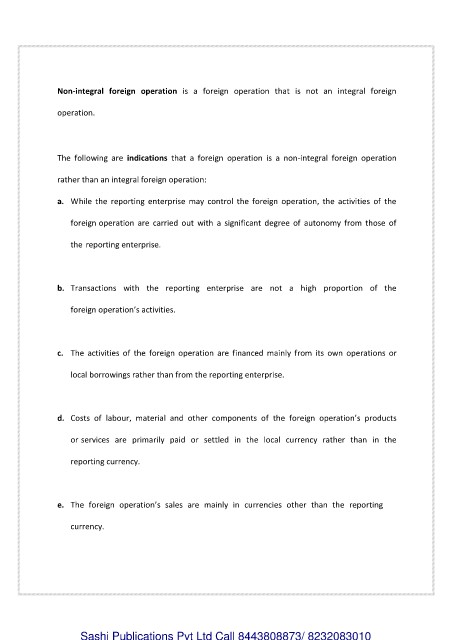 Non-integral foreign operation is a foreign operation that is not an integral foreign operation.

The following are indications that a foreign operation is a non-integral foreign operation rather than an integral foreign operation:

a. While the reporting enterprise may control the foreign operation, the activities of the foreign operation are carried out with a significant degree of autonomy from those of the reporting enterprise.

b. Transactions with the reporting enterprise are not a high proportion of the foreign operation's activities.

c. The activities of the foreign operation are financed mainly from its own operations or local borrowings rather than from the reporting enterprise.

d. Costs of labour, material and other components of the foreign operation's products or services are primarily paid or settled in the local currency rather than in the reporting currency.

e. The foreign operation's sales are mainly in currencies other than the reporting currency.

Sashi Publications Pvt Ltd Call 8443808873/ 8232083010